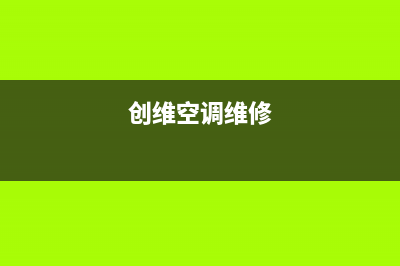 创维空调维修